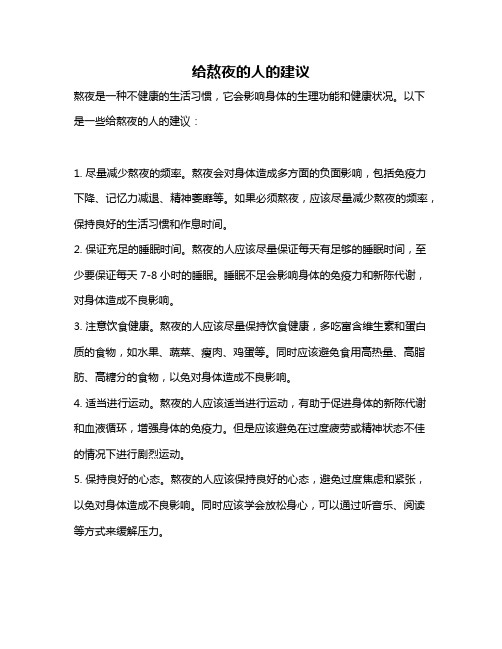 给熬夜的人的建议

熬夜是一种不健康的生活习惯，它会影响身体的生理功能和健康状况。以下是一些给熬夜的人的建议：

1. 尽量减少熬夜的频率。熬夜会对身体造成多方面的负面影响，包括免疫力下降、记忆力减退、精神萎靡等。如果必须熬夜，应该尽量减少熬夜的频率，保持良好的生活习惯和作息时间。

2. 保证充足的睡眠时间。熬夜的人应该尽量保证每天有足够的睡眠时间，至少要保证每天 7-8 小时的睡眠。睡眠不足会影响身体的免疫力和新陈代谢，对身体造成不良影响。

3. 注意饮食健康。熬夜的人应该尽量保持饮食健康，多吃富含维生素和蛋白质的食物，如水果、蔬菜、瘦肉、鸡蛋等。同时应该避免食用高热量、高脂肪、高糖分的食物，以免对身体造成不良影响。

4. 适当进行运动。熬夜的人应该适当进行运动，有助于促进身体的新陈代谢和血液循环，增强身体的免疫力。但是应该避免在过度疲劳或精神状态不佳的情况下进行剧烈运动。

5. 保持良好的心态。熬夜的人应该保持良好的心态，避免过度焦虑和紧张，以免对身体造成不良影响。同时应该学会放松身心，可以通过听音乐、阅读等方式来缓解压力。